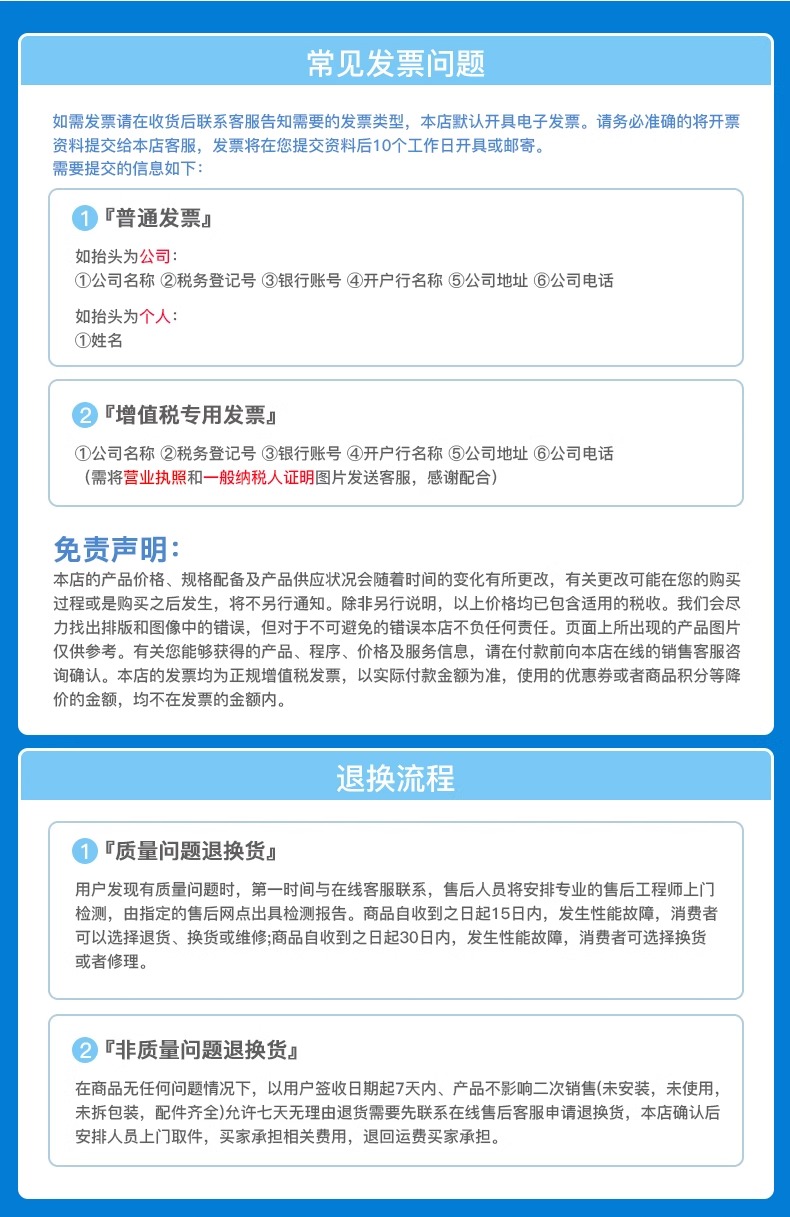 常见发票问题

如需发票请在收货后联系客服告知需要的发票类型，本店默认开具电子发票。请务必准确的将开票资料提交给本店客服，发票将在您提交资料后10个工作日开具或邮寄。
需要提交的信息如下：

1『普通发票』

如抬头为公司：
①公司名称 ②税务登记号 ③银行账号 ④开户行名称 ⑤公司地址 ⑥公司电话

如抬头为个人：
①姓名

2『增值税专用发票』

①公司名称 ②税务登记号 ③银行账号 ④开户行名称 ⑤公司地址 ⑥公司电话
（需将营业执照和一般纳税人证明图片发送客服，感谢配合）

免责声明：

本店的产品价格、规格配备及产品供应状况会随着时间的变化有所更改，有关更改可能在您的购买过程或是购买之后发生，将不另行通知。除非另行说明，以上价格均已包含适用的税收。我们会尽力找出排版和图像中的错误，但对于不可避免的错误本店不负任何责任。页面上所出现的产品图片仅供参考。有关您能够获得的产品、程序、价格及服务信息，请在付款前向本店在线的销售客服咨询确认。本店的发票均为正规增值税发票，以实际付款金额为准，使用的优惠券或者商品积分等降价的金额，均不在发票的金额内。

退换流程

1『质量问题退换货』

用户发现有质量问题时，第一时间与在线客服联系，售后人员将安排专业的售后工程师上门检测，由指定的售后网点出具检测报告。商品自收到之日起15日内，发生性能故障，消费者可以选择退货、换货或维修;商品自收到之日起30日内，发生性能故障，消费者可选择换货或者修理。

2『非质量问题退换货』

在商品无任何问题情况下，以用户签收日期起7天内、产品不影响二次销售(未安装，未使用，未拆包装，配件齐全)允许七天无理由退货需要先联系在线售后客服申请退换货，本店确认后安排人员上门取件，买家承担相关费用，退回运费买家承担。